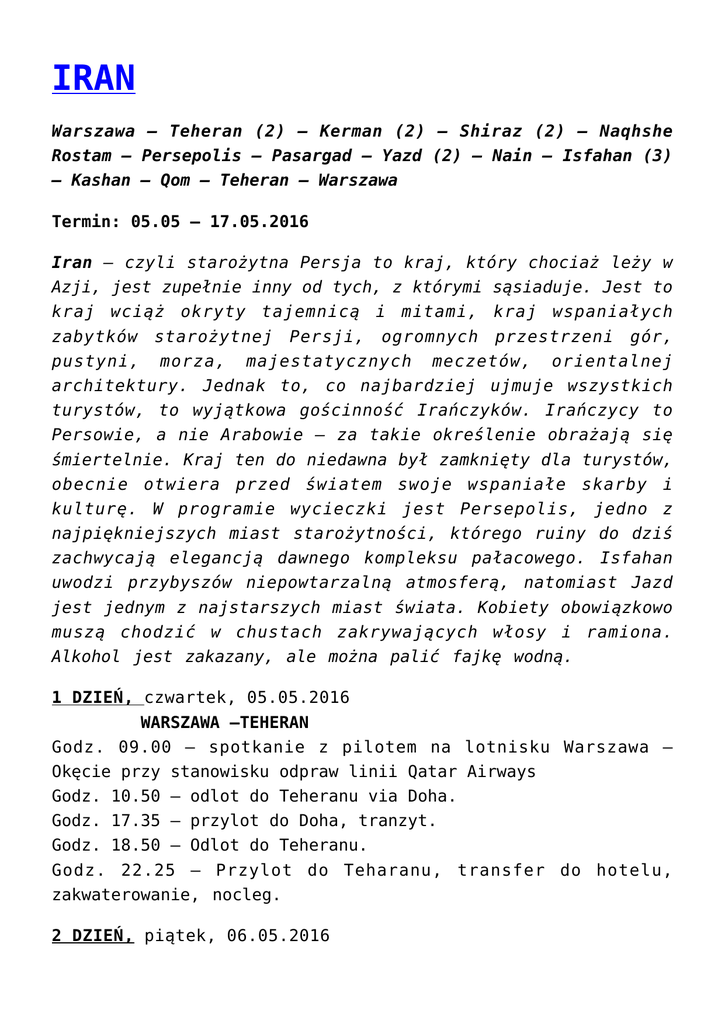 IRAN

Warszawa – Teheran (2) – Kerman (2) – Shiraz (2) – Naqhshe Rostam – Persepolis – Pasargad – Yazd (2) – Nain – Isfahan (3) – Kashan – Qom – Teheran – Warszawa

Termin: 05.05 – 17.05.2016

Iran – czyli starożytna Persja to kraj, który chociaż leży w Azji, jest zupełnie inny od tych, z którymi sąsiaduje. Jest to kraj wciąż okryty tajemnicą i mitami, kraj wspaniałych zabytków starożytnej Persji, ogromnych przestrzeni gór, pustyni, morza, majestatycznych meczetów, orientalnej architektury. Jednak to, co najbardziej ujmuje wszystkich turystów, to wyjątkowa gościnność Irańczyków. Irańczycy to Persowie, a nie Arabowie – za takie określenie obrażają się śmiertelnie. Kraj ten do niedawna był zamknięty dla turystów, obecnie otwiera przed światem swoje wspaniałe skarby i kulturę. W programie wycieczki jest Persepolis, jedno z najpiękniejszych miast starożytności, którego ruiny do dziś zachwycają elegancją dawnego kompleksu pałacowego. Isfahan uwodzi przybyszów niepowtarzalną atmosferą, natomiast Jazd jest jednym z najstarszych miast świata. Kobiety obowiązkowo muszą chodzić w chustach zakrywających włosy i ramiona. Alkohol jest zakazany, ale można palić fajkę wodną.

1 DZIEŃ, czwartek, 05.05.2016
WARSZAWA –TEHERAN
Godz. 09.00 – spotkanie z pilotem na lotnisku Warszawa – Okęcie przy stanowisku odpraw linii Qatar Airways
Godz. 10.50 – odlot do Teheranu via Doha.
Godz. 17.35 – przylot do Doha, tranzyt.
Godz. 18.50 – Odlot do Teheranu.
Godz. 22.25 – Przylot do Teharanu, transfer do hotelu, zakwaterowanie, nocleg.

2 DZIEŃ, piątek, 06.05.2016